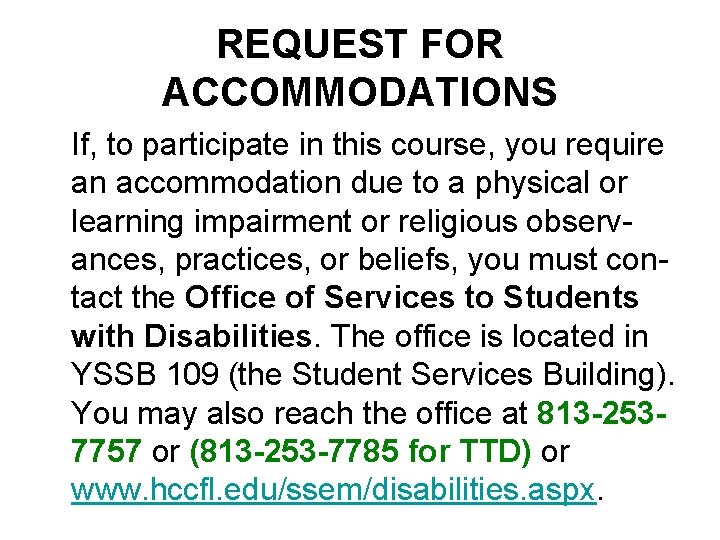 REQUEST FOR ACCOMMODATIONS

If, to participate in this course, you require an accommodation due to a physical or learning impairment or religious observances, practices, or beliefs, you must contact the Office of Services to Students with Disabilities. The office is located in YSSB 109 (the Student Services Building). You may also reach the office at 813-253-7757 or (813-253-7785 for TTD) or www.hccfl.edu/ssem/disabilities.aspx.